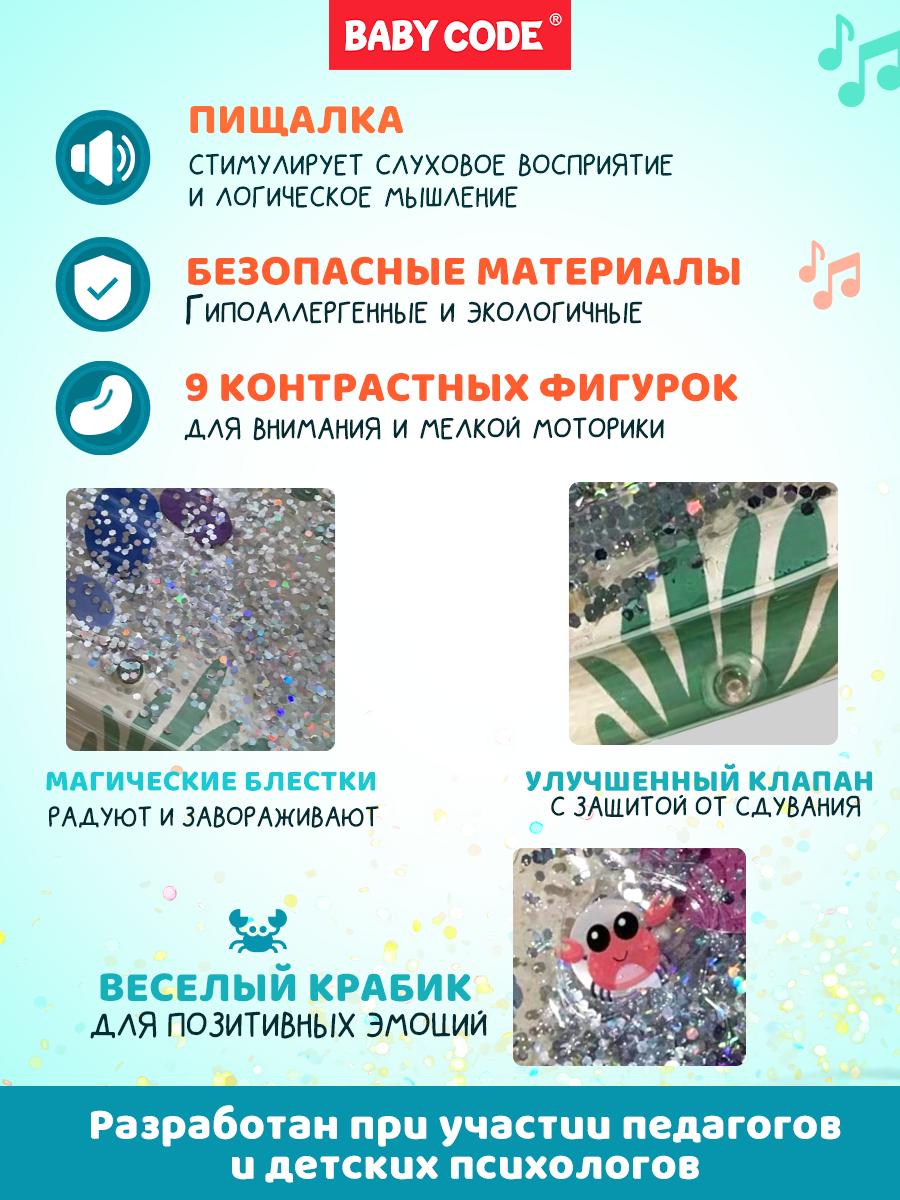 BABY CODE®

ПИЩАЛКА
СТИМУЛИРУЕТ СЛУХОВОЕ ВОСПРИЯТИЕ И ЛОГИЧЕСКОЕ МЫШЛЕНИЕ

БЕЗОПАСНЫЕ МАТЕРИАЛЫ
ГИПОАЛЛЕРГЕННЫЕ И ЭКОЛОГИЧНЫЕ

9 КОНТРАСТНЫХ ФИГУРОК
ДЛЯ ВНИМАНИЯ И МЕЛКОЙ МОТОРИКИ

МАГИЧЕСКИЕ БЛЕСТКИ
РАДУЮТ И ЗАВОРАЖИВАЮТ

УЛУЧШЕННЫЙ КЛАПАН
С ЗАЩИТОЙ ОТ СДУВАНИЯ

ВЕСЕЛЫЙ КРАБИК
ДЛЯ ПОЗИТИВНЫХ ЭМОЦИЙ

Разработан при участии педагогов и детских психологов